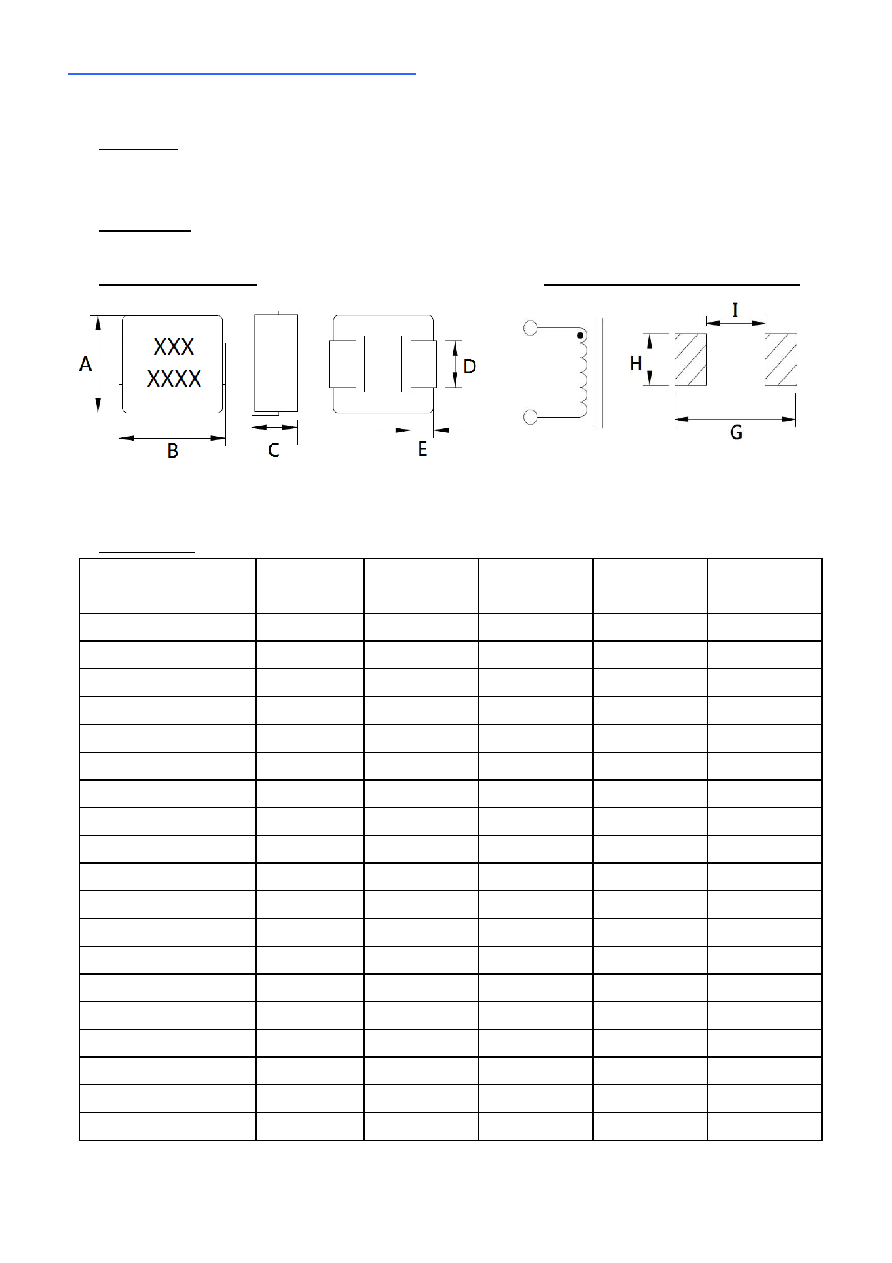 A

XXX
XXXX

B

C

D

E

H

I

G